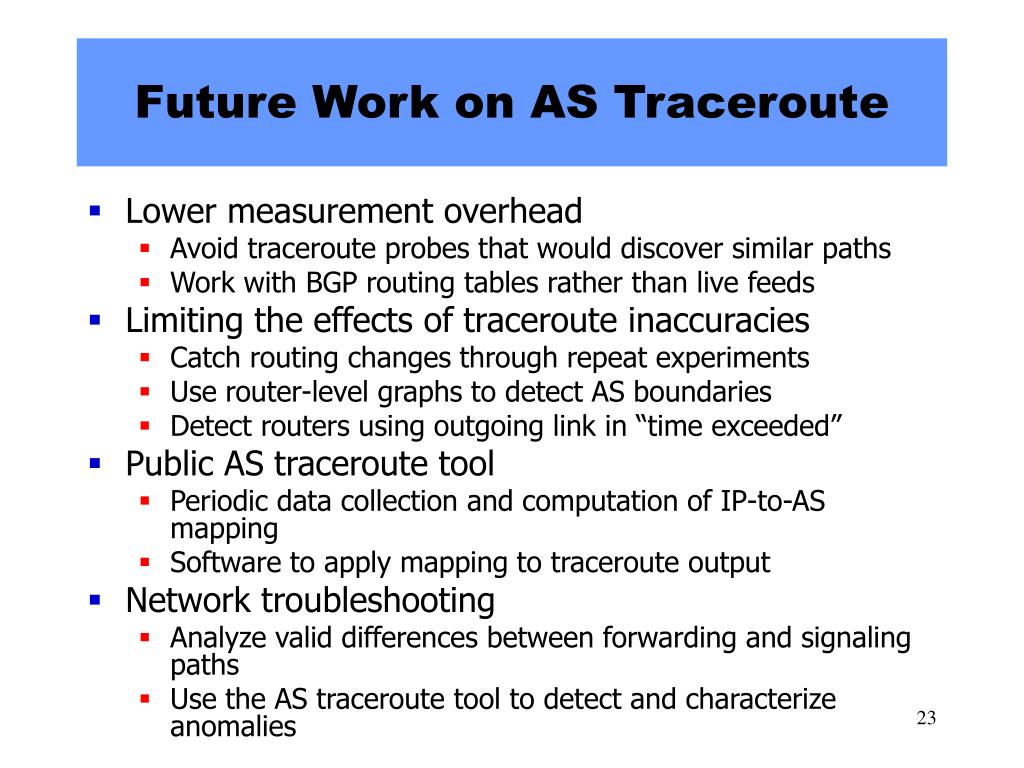 Future Work on AS Traceroute

- Lower measurement overhead
  - Avoid traceroute probes that would discover similar paths
  - Work with BGP routing tables rather than live feeds
- Limiting the effects of traceroute inaccuracies
  - Catch routing changes through repeat experiments
  - Use router-level graphs to detect AS boundaries
  - Detect routers using outgoing link in “time exceeded”
- Public AS traceroute tool
  - Periodic data collection and computation of IP-to-AS mapping
  - Software to apply mapping to traceroute output
- Network troubleshooting
  - Analyze valid differences between forwarding and signaling paths
  - Use the AS traceroute tool to detect and characterize anomalies

23